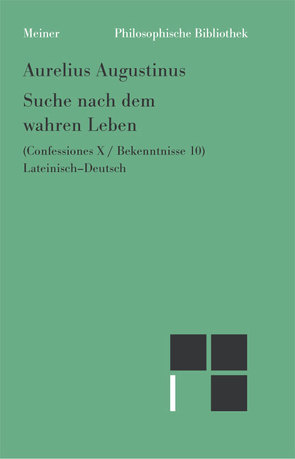 Meiner Philosophische Bibliothek

Aurelius Augustinus

Suche nach dem wahren Leben

(Confessiones X / Bekenntnisse 10)
Lateinisch–Deutsch